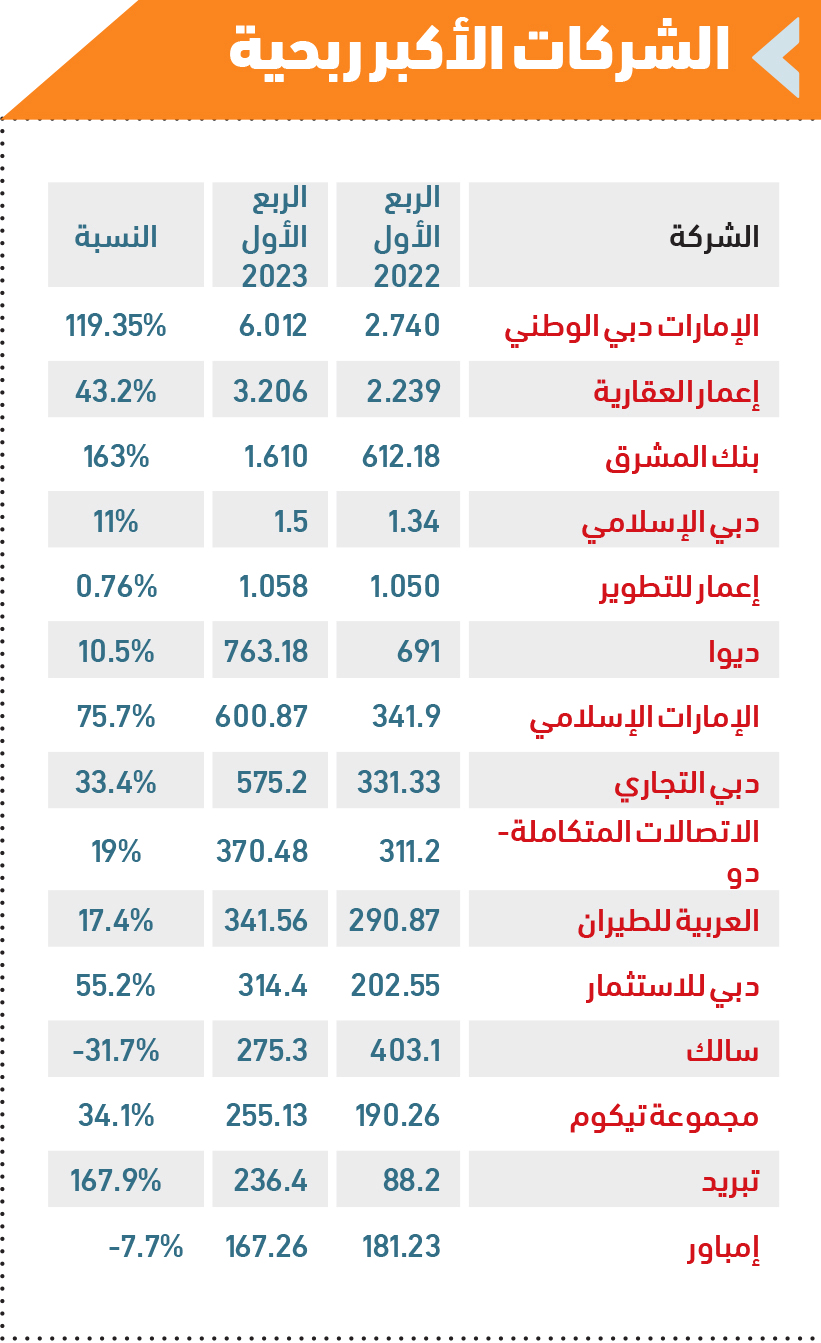 الشركات الأكبر ربحية

| الشركة | الربع الأول 2022 | الربع الأول 2023 | النسبة |
|---|---|---|---|
| الإمارات دبي الوطني | 2.740 | 6.012 | 119.35% |
| إعمار العقارية | 2.239 | 3.206 | 43.2% |
| بنك المشرق | 612.18 | 1.610 | 163% |
| دبي الإسلامي | 1.34 | 1.5 | 11% |
| إعمار للتطوير | 1.050 | 1.058 | 0.76% |
| ديوا | 691 | 763.18 | 10.5% |
| الإمارات الإسلامي | 341.9 | 600.87 | 75.7% |
| دبي التجاري | 331.33 | 575.2 | 33.4% |
| الاتصالات المتكاملة- دو | 311.2 | 370.48 | 19% |
| العربية للطيران | 290.87 | 341.56 | 17.4% |
| دبي للاستثمار | 202.55 | 314.4 | 55.2% |
| سالك | 403.1 | 275.3 | -31.7% |
| مجموعة تيكوم | 190.26 | 255.13 | 34.1% |
| تبريد | 88.2 | 236.4 | 167.9% |
| إمباور | 181.23 | 167.26 | -7.7% |